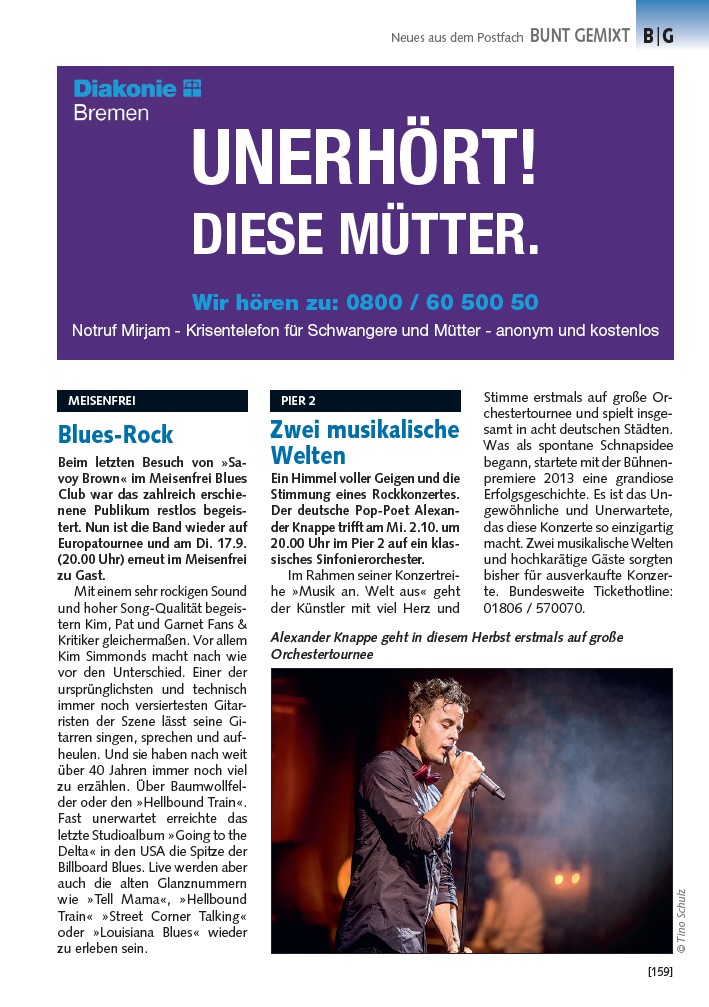 Neues aus dem Postfach BUNT GEMIXT B|G

Diakonie
Bremen

UNERHÖRT!
DIESE MÜTTER.

Wir hören zu: 0800 / 60 500 50
Notruf Mirjam - Krisentelefon für Schwangere und Mütter - anonym und kostenlos

MEISENFREI

Blues-Rock

Beim letzten Besuch von »Savoy Brown« im Meisenfrei Blues Club war das zahlreich erschienene Publikum restlos begeistert. Nun ist die Band wieder auf Europatournee und am Di. 17.9. (20.00 Uhr) erneut im Meisenfrei zu Gast.

Mit einem sehr rockigen Sound und hoher Song-Qualität begeistern Kim, Pat und Garnet Fans & Kritiker gleichermaßen. Vor allem Kim Simmonds macht nach wie vor den Unterschied. Einer der ursprünglichsten und technisch immer noch versiertesten Gitarristen der Szene lässt seine Gitarren singen, sprechen und aufheulen. Und sie haben nach weit über 40 Jahren immer noch viel zu erzählen. Über Baumwollfelder oder den »Hellbound Train«. Fast unerwartet erreichte das letzte Studioalbum »Going to the Delta« in den USA die Spitze der Billboard Blues. Live werden aber auch die alten Glanznummern wie »Tell Mama«, »Hellbound Train« »Street Corner Talking« oder »Louisiana Blues« wieder zu erleben sein.

PIER 2

Zwei musikalische Welten

Ein Himmel voller Geigen und die Stimmung eines Rockkonzertes. Der deutsche Pop-Poet Alexander Knappe trifft am Mi. 2.10. um 20.00 Uhr im Pier 2 auf ein klassisches Sinfonierorchester.

Im Rahmen seiner Konzertreihe »Musik an. Welt aus« geht der Künstler mit viel Herz und Stimme erstmals auf große Orchestertournee und spielt insgesamt in acht deutschen Städten. Was als spontane Schnapsidee begann, startete mit der Bühnenpremiere 2013 eine grandiose Erfolgsgeschichte. Es ist das Ungewöhnliche und Unerwartete, das diese Konzerte so einzigartig macht. Zwei musikalische Welten und hochkarätige Gäste sorgten bisher für ausverkaufte Konzerte. Bundesweite Tickethotline: 01806 / 570070.

Alexander Knappe geht in diesem Herbst erstmals auf große Orchestertournee

© Tino Schulz

[159]